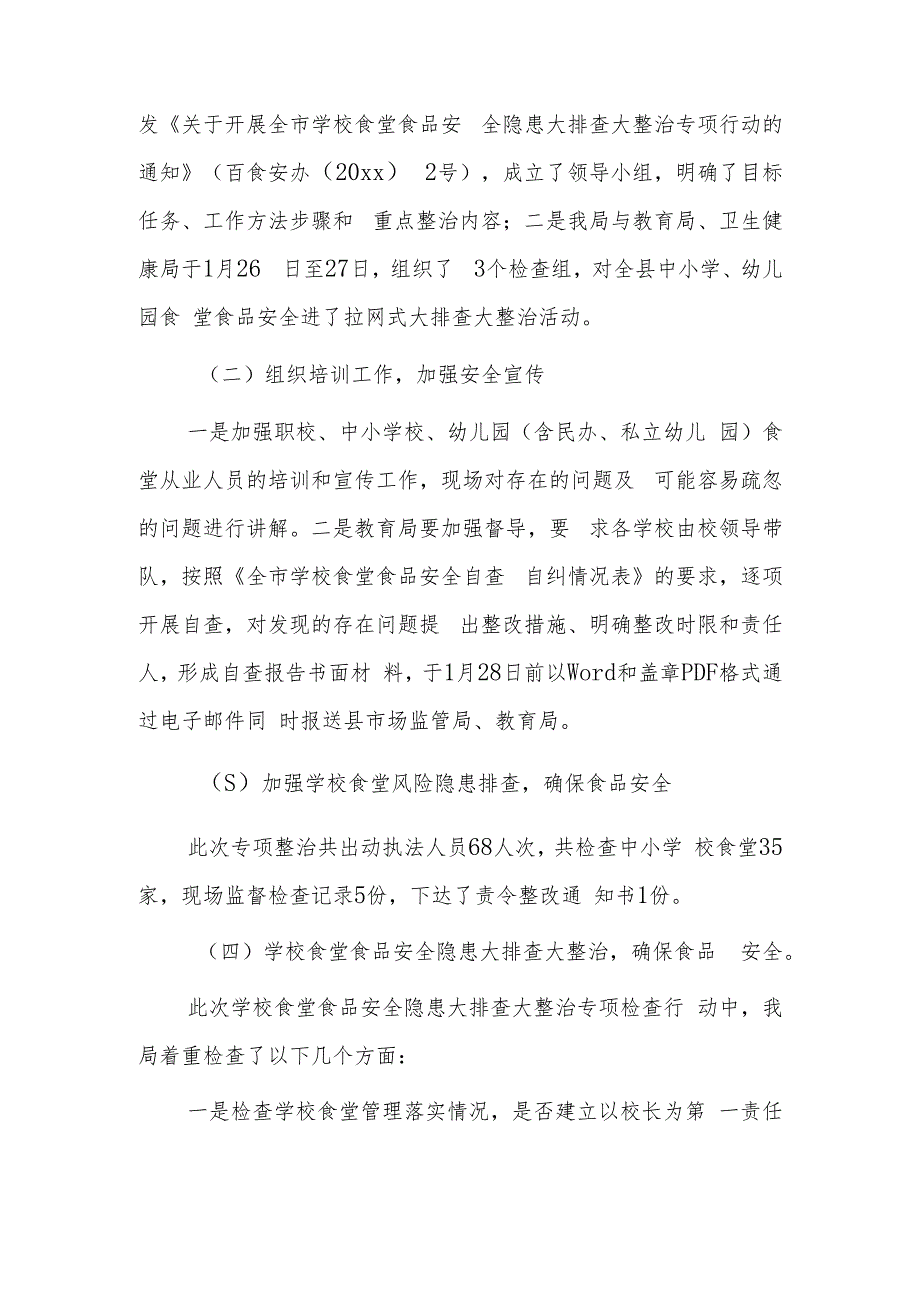 发《关于开展全市学校食堂食品安 全隐患大排查大整治专项行动的通知》（百食安办（20xx） 2号），成立了领导小组，明确了目标任务、工作方法步骤和 重点整治内容；二是我局与教育局、卫生健康局于1月26 日至27日，组织了 3个检查组，对全县中小学、幼儿园食 堂食品安全进了拉网式大排查大整治活动。

（二）组织培训工作，加强安全宣传

一是加强职校、中小学校、幼儿园（含民办、私立幼儿 园）食堂从业人员的培训和宣传工作，现场对存在的问题及 可能容易疏忽的问题进行讲解。二是教育局要加强督导，要 求各学校由校领导带队，按照《全市学校食堂食品安全自查 自纠情况表》的要求，逐项开展自查，对发现的存在问题提 出整改措施、明确整改时限和责任人，形成自查报告书面材 料，于1月28日前以Word和盖章PDF格式通过电子邮件同 时报送县市场监管局、教育局。

（S）加强学校食堂风险隐患排查，确保食品安全

此次专项整治共出动执法人员68人次，共检查中小学 校食堂35家，现场监督检查记录5份，下达了责令整改通 知书1份。

（四）学校食堂食品安全隐患大排查大整治，确保食品 安全。

此次学校食堂食品安全隐患大排查大整治专项检查行 动中，我局着重检查了以下几个方面：

一是检查学校食堂管理落实情况，是否建立以校长为第 一责任